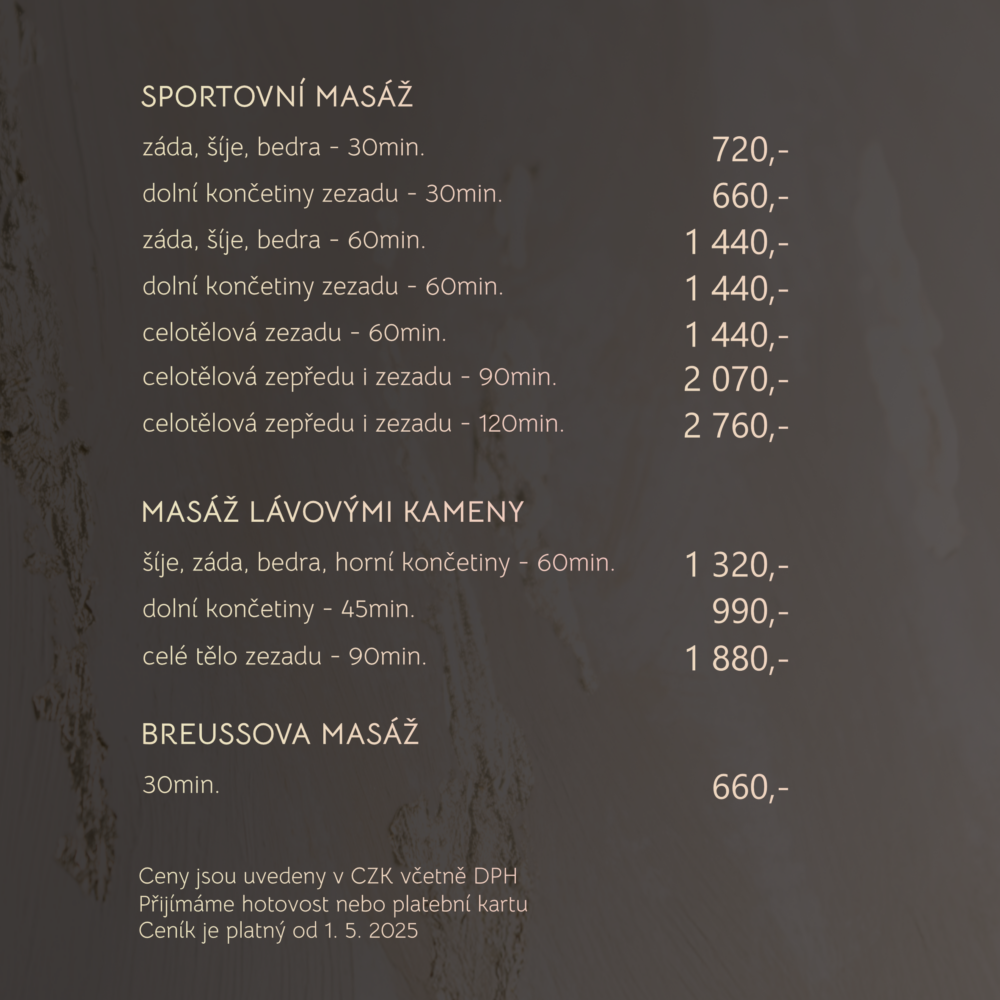 SPORTOVNÍ MASÁŽ

záda, šíje, bedra - 30min. 720,-
dolní končetiny zezadu - 30min. 660,-
záda, šíje, bedra - 60min. 1 440,-
dolní končetiny zezadu - 60min. 1 440,-
celotělová zezadu - 60min. 1 440,-
celotělová zepředu i zezadu - 90min. 2 070,-
celotělová zepředu i zezadu - 120min. 2 760,-

MASÁŽ LÁVOVÝMI KAMENY

šíje, záda, bedra, horní končetiny - 60min. 1 320,-
dolní končetiny - 45min. 990,-
celé tělo zezadu - 90min. 1 880,-

BREUSSOVA MASÁŽ

30min. 660,-

Ceny jsou uvedeny v CZK včetně DPH
Přijímáme hotovost nebo platební kartu
Ceník je platný od 1. 5. 2025